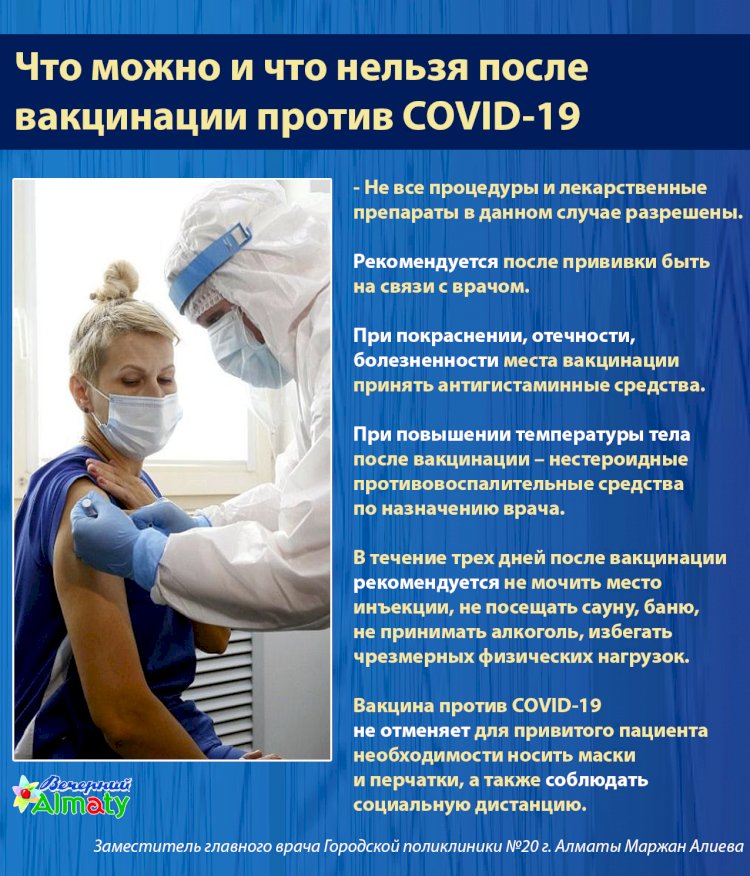 Что можно и что нельзя после вакцинации против COVID-19

- Не все процедуры и лекарственные препараты в данном случае разрешены.

Рекомендуется после прививки быть на связи с врачом.

При покраснении, отечности, болезненности места вакцинации принять антигистаминные средства.

При повышении температуры тела после вакцинации – нестероидные противовоспалительные средства по назначению врача.

В течение трех дней после вакцинации рекомендуется не мочить место инъекции, не посещать сауну, баню, не принимать алкоголь, избегать чрезмерных физических нагрузок.

Вакцина против COVID-19 не отменяет для привитого пациента необходимости носить маски и перчатки, а также соблюдать социальную дистанцию.

Вечерний Almaty

Заместитель главного врача Городской поликлиники №20 г. Алматы Маржан Алиева